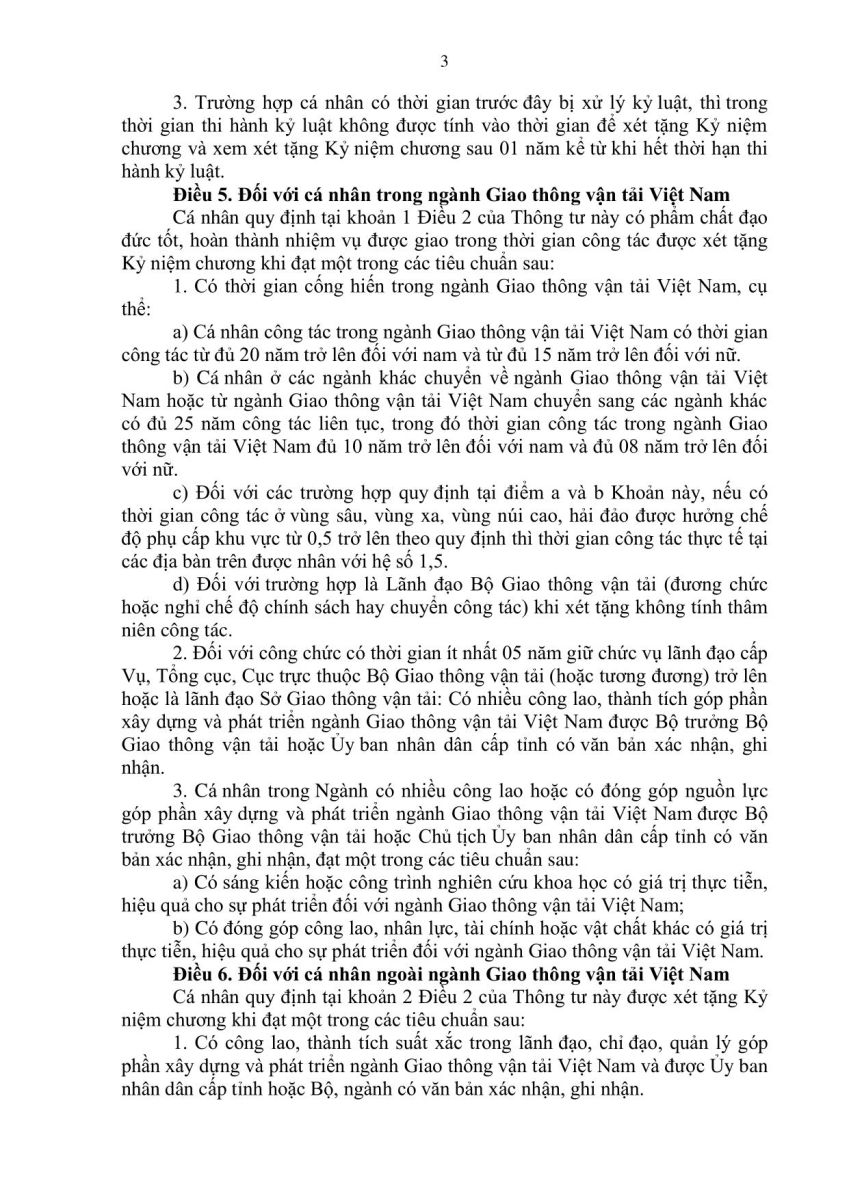 3

3. Trường hợp cá nhân có thời gian trước đây bị xử lý kỷ luật, thì trong thời gian thi hành kỷ luật không được tính vào thời gian để xét tặng Kỷ niệm chương và xem xét tặng Kỷ niệm chương sau 01 năm kể từ khi hết thời hạn thi hành kỷ luật.

Điều 5. Đối với cá nhân trong ngành Giao thông vận tải Việt Nam

Cá nhân quy định tại khoản 1 Điều 2 của Thông tư này có phẩm chất đạo đức tốt, hoàn thành nhiệm vụ được giao trong thời gian công tác được xét tặng Kỷ niệm chương khi đạt một trong các tiêu chuẩn sau:

1. Có thời gian cống hiến trong ngành Giao thông vận tải Việt Nam, cụ thể:

a) Cá nhân công tác trong ngành Giao thông vận tải Việt Nam có thời gian công tác từ đủ 20 năm trở lên đối với nam và từ đủ 15 năm trở lên đối với nữ.

b) Cá nhân ở các ngành khác chuyển về ngành Giao thông vận tải Việt Nam hoặc từ ngành Giao thông vận tải Việt Nam chuyển sang các ngành khác có đủ 25 năm công tác liên tục, trong đó thời gian công tác trong ngành Giao thông vận tải Việt Nam đủ 10 năm trở lên đối với nam và đủ 08 năm trở lên đối với nữ.

c) Đối với các trường hợp quy định tại điểm a và b Khoản này, nếu có thời gian công tác ở vùng sâu, vùng xa, vùng núi cao, hải đảo được hưởng chế độ phụ cấp khu vực từ 0,5 trở lên theo quy định thì thời gian công tác thực tế tại các địa bàn trên được nhân với hệ số 1,5.

d) Đối với trường hợp là Lãnh đạo Bộ Giao thông vận tải (đương chức hoặc nghỉ chế độ chính sách hay chuyển công tác) khi xét tặng không tính thâm niên công tác.

2. Đối với công chức có thời gian ít nhất 05 năm giữ chức vụ lãnh đạo cấp Vụ, Tổng cục, Cục trực thuộc Bộ Giao thông vận tải (hoặc tương đương) trở lên hoặc là lãnh đạo Sở Giao thông vận tải: Có nhiều công lao, thành tích góp phần xây dựng và phát triển ngành Giao thông vận tải Việt Nam được Bộ trưởng Bộ Giao thông vận tải hoặc Ủy ban nhân dân cấp tỉnh có văn bản xác nhận, ghi nhận.

3. Cá nhân trong Ngành có nhiều công lao hoặc có đóng góp nguồn lực góp phần xây dựng và phát triển ngành Giao thông vận tải Việt Nam được Bộ trưởng Bộ Giao thông vận tải hoặc Chủ tịch Ủy ban nhân dân cấp tỉnh có văn bản xác nhận, ghi nhận, đạt một trong các tiêu chuẩn sau:

a) Có sáng kiến hoặc công trình nghiên cứu khoa học có giá trị thực tiễn, hiệu quả cho sự phát triển đối với ngành Giao thông vận tải Việt Nam;

b) Có đóng góp công lao, nhân lực, tài chính hoặc vật chất khác có giá trị thực tiễn, hiệu quả cho sự phát triển đối với ngành Giao thông vận tải Việt Nam.

Điều 6. Đối với cá nhân ngoài ngành Giao thông vận tải Việt Nam

Cá nhân quy định tại khoản 2 Điều 2 của Thông tư này được xét tặng Kỷ niệm chương khi đạt một trong các tiêu chuẩn sau:

1. Có công lao, thành tích suất xắc trong lãnh đạo, chỉ đạo, quản lý góp phần xây dựng và phát triển ngành Giao thông vận tải Việt Nam và được Ủy ban nhân dân cấp tỉnh hoặc Bộ, ngành có văn bản xác nhận, ghi nhận.